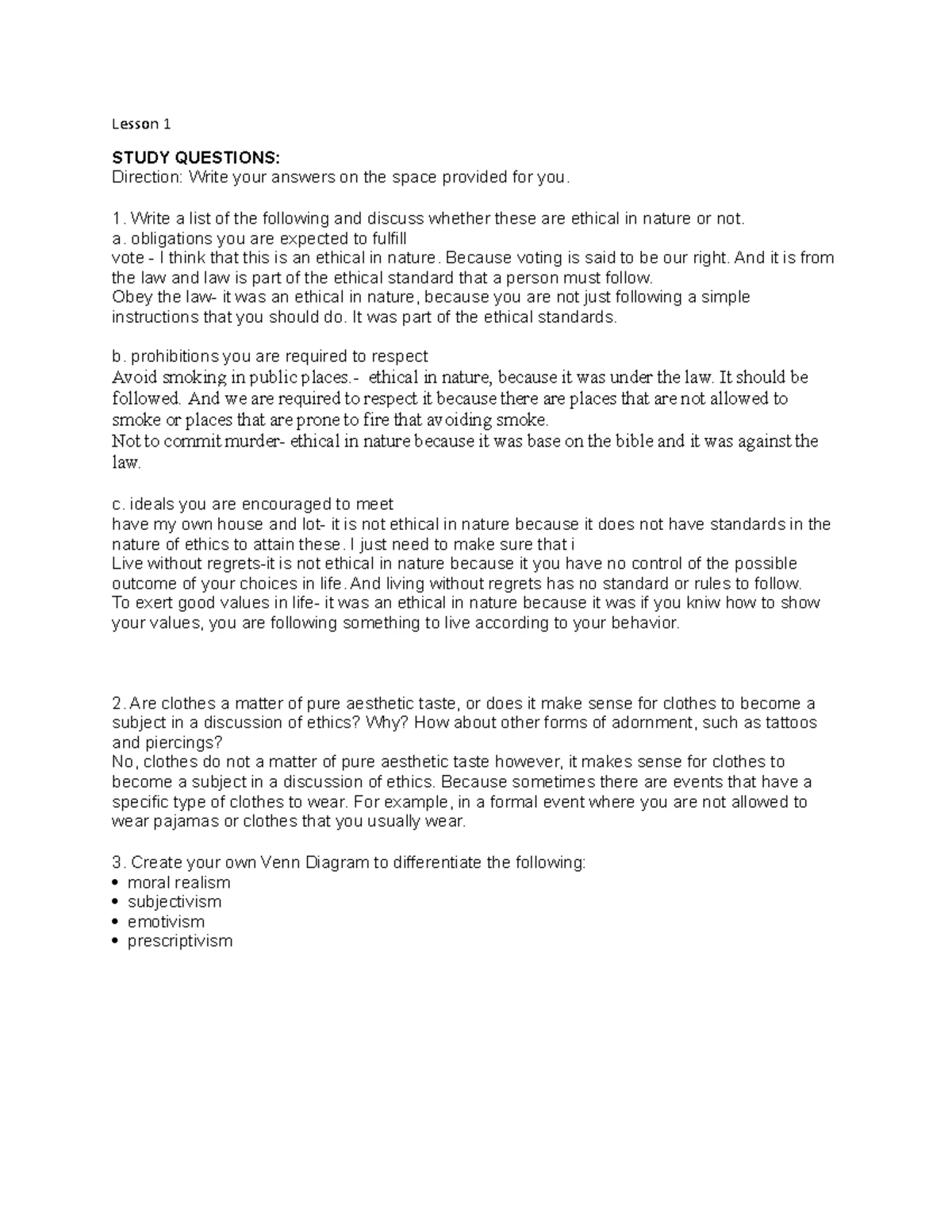 Lesson 1

STUDY QUESTIONS:
Direction: Write your answers on the space provided for you.

1. Write a list of the following and discuss whether these are ethical in nature or not.
a. obligations you are expected to fulfill
vote - I think that this is an ethical in nature. Because voting is said to be our right. And it is from the law and law is part of the ethical standard that a person must follow.
Obey the law- it was an ethical in nature, because you are not just following a simple instructions that you should do. It was part of the ethical standards.

b. prohibitions you are required to respect
Avoid smoking in public places.- ethical in nature, because it was under the law. It should be followed. And we are required to respect it because there are places that are not allowed to smoke or places that are prone to fire that avoiding smoke.
Not to commit murder- ethical in nature because it was base on the bible and it was against the law.

c. ideals you are encouraged to meet
have my own house and lot- it is not ethical in nature because it does not have standards in the nature of ethics to attain these. I just need to make sure that i
Live without regrets-it is not ethical in nature because it you have no control of the possible outcome of your choices in life. And living without regrets has no standard or rules to follow.
To exert good values in life- it was an ethical in nature because it was if you kniw how to show your values, you are following something to live according to your behavior.

2. Are clothes a matter of pure aesthetic taste, or does it make sense for clothes to become a subject in a discussion of ethics? Why? How about other forms of adornment, such as tattoos and piercings?
No, clothes do not a matter of pure aesthetic taste however, it makes sense for clothes to become a subject in a discussion of ethics. Because sometimes there are events that have a specific type of clothes to wear. For example, in a formal event where you are not allowed to wear pajamas or clothes that you usually wear.

3. Create your own Venn Diagram to differentiate the following:
• moral realism
• subjectivism
• emotivism
• prescriptivism